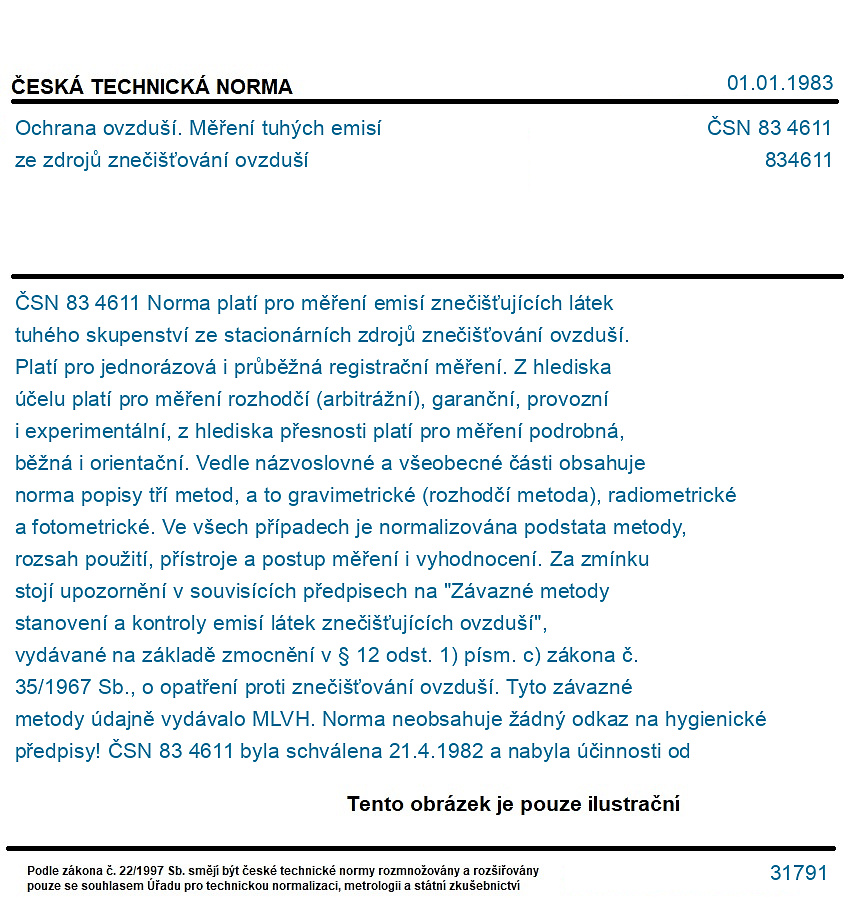 ČESKÁ TECHNICKÁ NORMA

01.01.1983

Ochrana ovzduší. Měření tuhých emisí ze zdrojů znečišťování ovzduší

ČSN 83 4611
834611

ČSN 83 4611 Norma platí pro měření emisí znečišťujících látek tuhého skupenství ze stacionárních zdrojů znečišťování ovzduší. Platí pro jednorázová i průběžná registrační měření. Z hlediska účelu platí pro měření rozhodčí (arbitrážní), garanční, provozní i experimentální, z hlediska přesnosti platí pro měření podrobná, běžná i orientační. Vedle názvoslovné a všeobecné části obsahuje norma popisy tří metod, a to gravimetrické (rozhodčí metoda), radiometrické a fotometrické. Ve všech případech je normalizována podstata metody, rozsah použití, přístroje a postup měření i vyhodnocení. Za zmínku stojí upozornění v souvisících předpisech na "Závazné metody stanovení a kontroly emisí látek znečišťujících ovzduší", vydávané na základě zmocnění v § 12 odst. 1) písm. c) zákona č. 35/1967 Sb., o opatření proti znečišťování ovzduší. Tyto závazné metody údajně vydávalo MLVH. Norma neobsahuje žádný odkaz na hygienické předpisy! ČSN 83 4611 byla schválena 21.4.1982 a nabyla účinnosti od

Tento obrázek je pouze ilustrační

Podle zákona č. 22/1997 Sb. smějí být české technické normy rozmnožovány a rozšiřovány pouze se souhlasem Úřadu pro technickou normalizaci, metrologii a státní zkušebnictví

31791